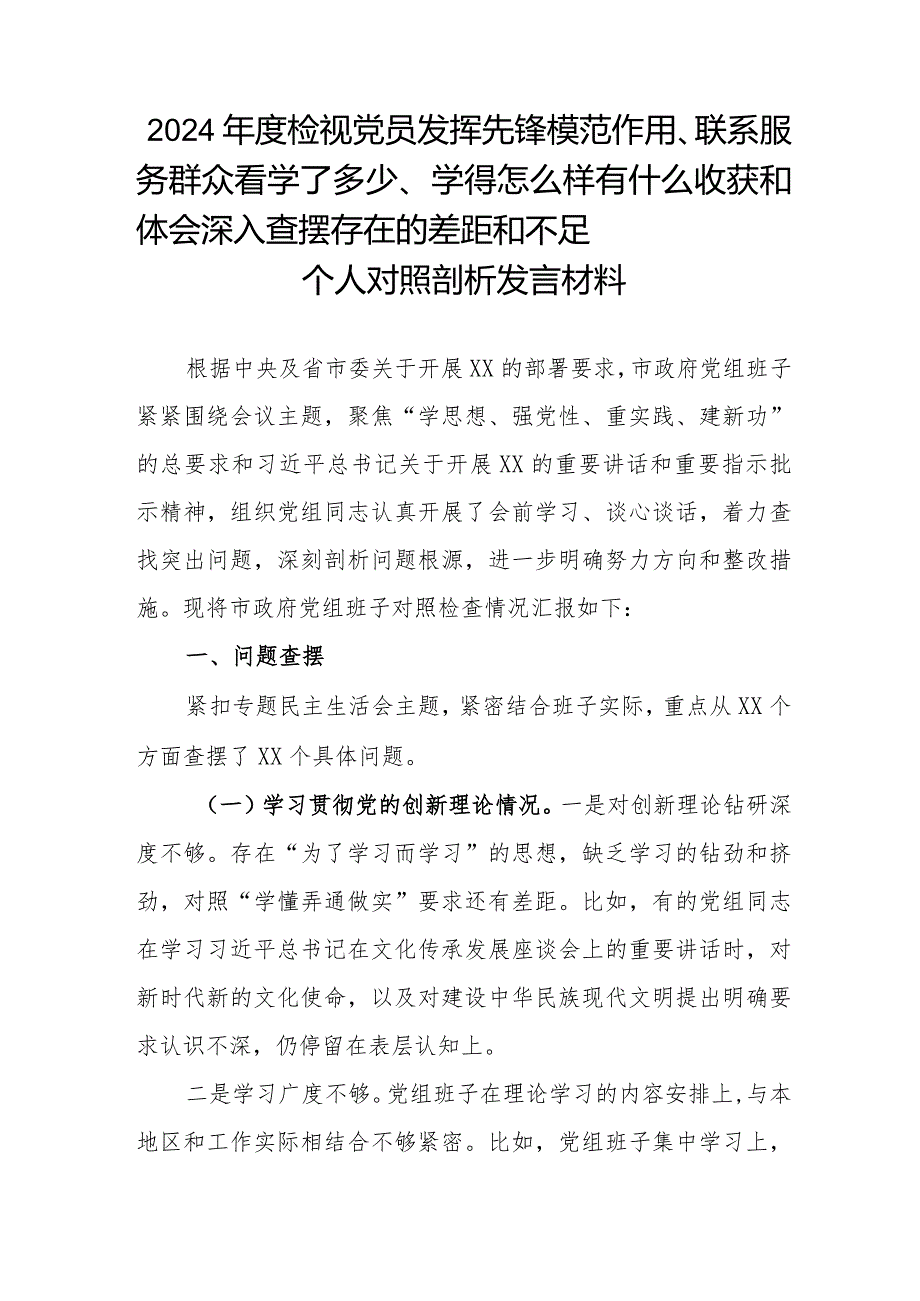 2024年度检视党员发挥先锋模范作用、联系服务群众看学了多少、学得怎么样有什么收获和体会深入查摆存在的差距和不足

个人对照剖析发言材料

根据中央及省市委关于开展XX的部署要求，市政府党组班子紧紧围绕会议主题，聚焦“学思想、强党性、重实践、建新功”的总要求和习近平总书记关于开展XX的重要讲话和重要指示批示精神，组织党组同志认真开展了会前学习、谈心谈话，着力查找突出问题，深刻剖析问题根源，进一步明确努力方向和整改措施。现将市政府党组班子对照检查情况汇报如下：

一、问题查摆

紧扣专题民主生活会主题，紧密结合班子实际，重点从XX个方面查摆了XX个具体问题。

（一）学习贯彻党的创新理论情况。一是对创新理论钻研深度不够。存在“为了学习而学习”的思想，缺乏学习的钻劲和挤劲，对照“学懂弄通做实”要求还有差距。比如，有的党组同志在学习习近平总书记在文化传承发展座谈会上的重要讲话时，对新时代新的文化使命，以及对建设中华民族现代文明提出明确要求认识不深，仍停留在表层认知上。

二是学习广度不够。党组班子在理论学习的内容安排上，与本地区和工作实际相结合不够紧密。比如，党组班子集中学习上，